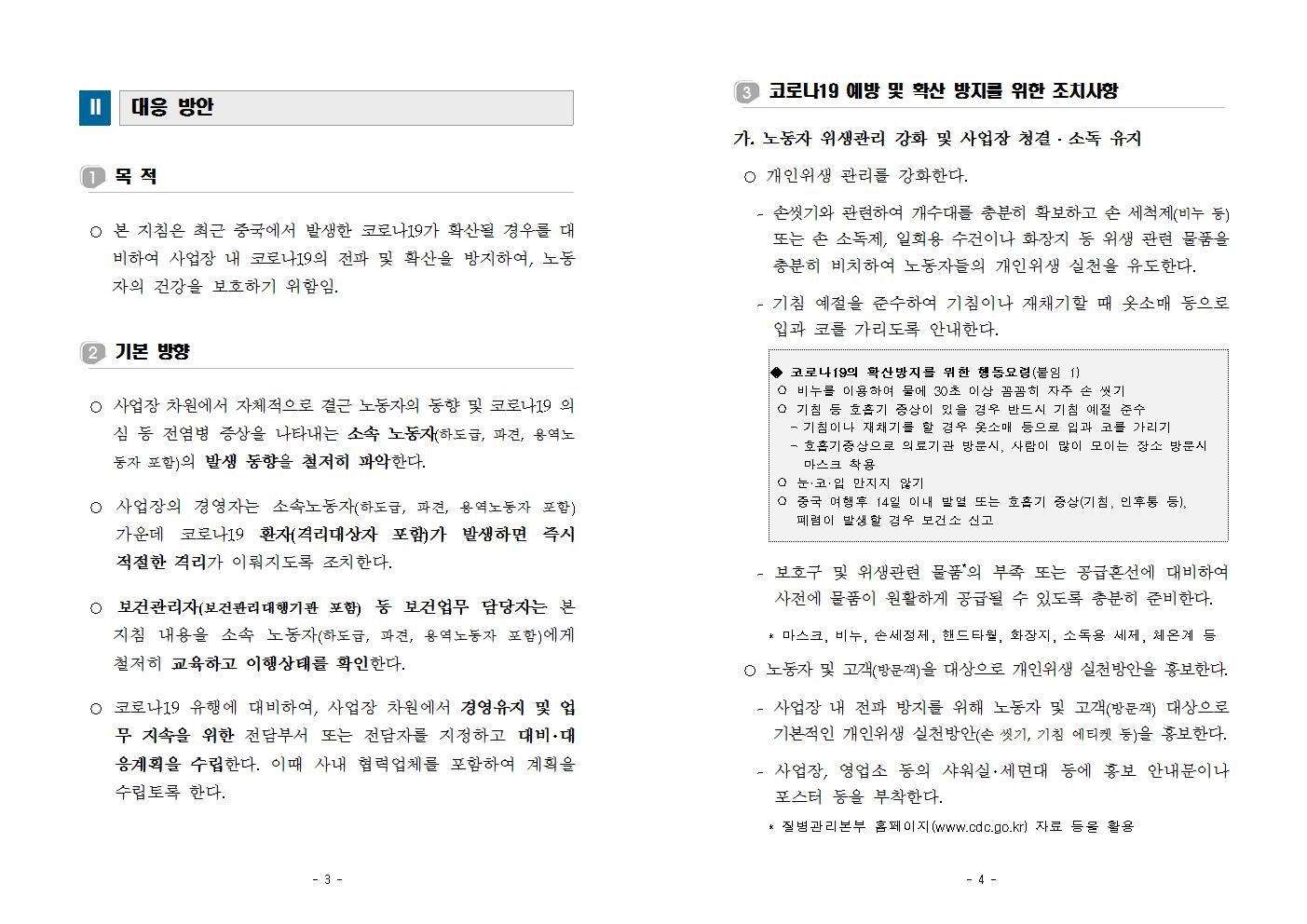 Ⅱ 대응 방안

1 목 적

○ 본 지침은 최근 중국에서 발생한 코로나19가 확산될 경우를 대비하여 사업장 내 코로나19의 전파 및 확산을 방지하여, 노동자의 건강을 보호하기 위함임.

2 기본 방향

○ 사업장 차원에서 자체적으로 결근 노동자의 동향 및 코로나19 의심 등 전염병 증상을 나타내는 소속 노동자(하도급, 파견, 용역노동자 포함)의 발생 동향을 철저히 파악한다.

○ 사업장의 경영자는 소속노동자(하도급, 파견, 용역노동자 포함) 가운데 코로나19 환자(격리대상자 포함)가 발생하면 즉시 적절한 격리가 이뤄지도록 조치한다.

○ 보건관리자(보건관리대행기관 포함) 등 보건업무 담당자는 본 지침 내용을 소속 노동자(하도급, 파견, 용역노동자 포함)에게 철저히 교육하고 이행상태를 확인한다.

○ 코로나19 유행에 대비하여, 사업장 차원에서 경영유지 및 업무 지속을 위한 전담부서 또는 전담자를 지정하고 대비·대응계획을 수립한다. 이때 사내 협력업체를 포함하여 계획을 수립토록 한다.

- 3 -

3 코로나19 예방 및 확산 방지를 위한 조치사항

가. 노동자 위생관리 강화 및 사업장 청결·소독 유지

○ 개인위생 관리를 강화한다.

- 손씻기와 관련하여 개수대를 충분히 확보하고 손 세척제(비누 등) 또는 손 소독제, 일회용 수건이나 화장지 등 위생 관련 물품을 충분히 비치하여 노동자들의 개인위생 실천을 유도한다.

- 기침 예절을 준수하여 기침이나 재채기할 때 옷소매 등으로 입과 코를 가리도록 안내한다.

◆ 코로나19의 확산방지를 위한 행동요령(붙임 1)
○ 비누를 이용하여 물에 30초 이상 꼼꼼히 자주 손 씻기
○ 기침 등 호흡기 증상이 있을 경우 반드시 기침 예절 준수
- 기침이나 재채기를 할 경우 옷소매 등으로 입과 코를 가리기
- 호흡기증상으로 의료기관 방문시, 사람이 많이 모이는 장소 방문시 마스크 착용
○ 눈·코·입 만지지 않기
○ 중국 여행후 14일 이내 발열 또는 호흡기 증상(기침, 인후통 등), 폐렴이 발생할 경우 보건소 신고

- 보호구 및 위생관련 물품*의 부족 또는 공급혼선에 대비하여 사전에 물품이 원활하게 공급될 수 있도록 충분히 준비한다.

* 마스크, 비누, 손세정제, 핸드타월, 화장지, 소독용 세제, 체온계 등

○ 노동자 및 고객(방문객)을 대상으로 개인위생 실천방안을 홍보한다.

- 사업장 내 전파 방지를 위해 노동자 및 고객(방문객) 대상으로 기본적인 개인위생 실천방안(손 씻기, 기침 에티켓 등)을 홍보한다.

- 사업장, 영업소 등의 샤워실·세면대 등에 홍보 안내문이나 포스터 등을 부착한다.

* 질병관리본부 홈페이지(www.cdc.go.kr) 자료 등을 활용

- 4 -